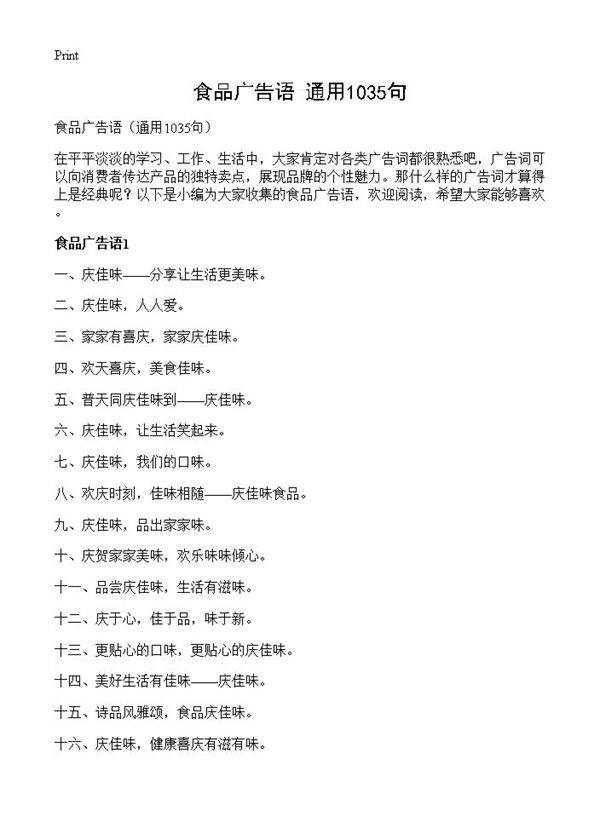 Print

食品广告语 通用1035句

食品广告语（通用1035句）

在平平淡淡的学习、工作、生活中，大家肯定对各类广告词都很熟悉吧，广告词可以向消费者传达产品的独特卖点，展现品牌的个性魅力。那什么样的广告词才算得上是经典呢？以下是小编为大家收集的食品广告语，欢迎阅读，希望大家能够喜欢。

食品广告语1

一、庆佳味——分享让生活更美味。

二、庆佳味，人人爱。

三、家家有喜庆，家家庆佳味。

四、欢天喜庆，美食佳味。

五、普天同庆佳味到——庆佳味。

六、庆佳味，让生活笑起来。

七、庆佳味，我们的口味。

八、欢庆时刻，佳味相随——庆佳味食品。

九、庆佳味，品出家家味。

十、庆贺家家美味，欢乐味味倾心。

十一、品尝庆佳味，生活有滋味。

十二、庆于心，佳于品，味于新。

十三、更贴心的口味，更贴心的庆佳味。

十四、美好生活有佳味——庆佳味。

十五、诗品风雅颂，食品庆佳味。

十六、庆佳味，健康喜庆有滋有味。